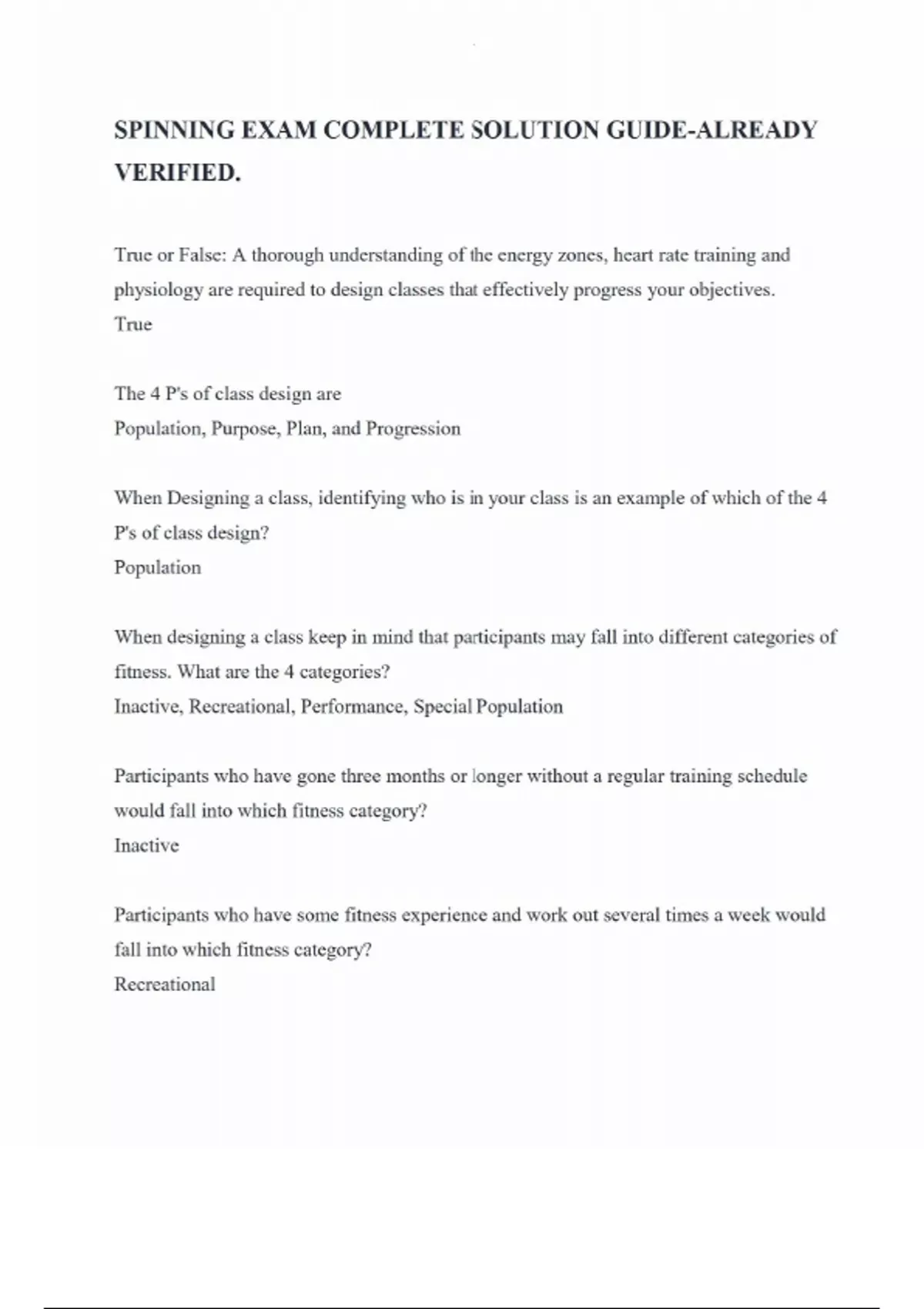 SPINNING EXAM COMPLETE SOLUTION GUIDE-ALREADY VERIFIED.

True or False: A thorough understanding of the energy zones, heart rate training and physiology are required to design classes that effectively progress your objectives.
True

The 4 P's of class design are
Population, Purpose, Plan, and Progression

When Designing a class, identifying who is in your class is an example of which of the 4 P's of class design?
Population

When designing a class keep in mind that participants may fall into different categories of fitness. What are the 4 categories?
Inactive, Recreational, Performance, Special Population

Participants who have gone three months or longer without a regular training schedule would fall into which fitness category?
Inactive

Participants who have some fitness experience and work out several times a week would fall into which fitness category?
Recreational